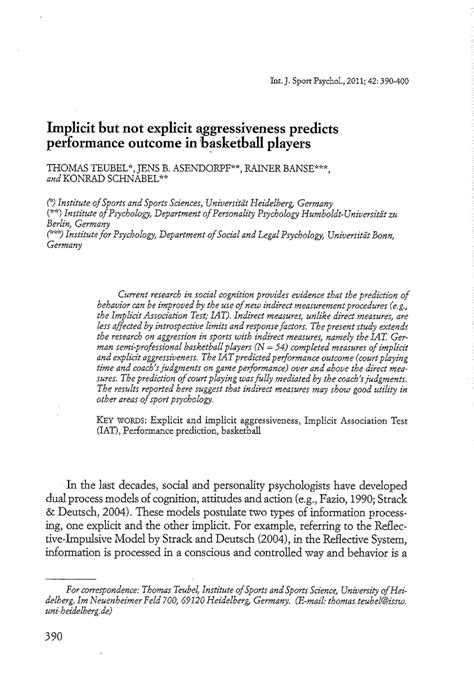 Int. J. Sport Psychol., 2011; 42: 390-400

Implicit but not explicit aggressiveness predicts performance outcome in basketball players

THOMAS TEUBEL*, JENS B. ASENDORPF**, RAINER BANSE***, and KONRAD SCHNABEL**

(*) Institute of Sports and Sports Sciences, Universität Heidelberg, Germany
(**) Institute of Psychology, Department of Personality Psychology Humboldt-Universität zu Berlin, Germany
(***) Institute for Psychology, Department of Social and Legal Psychology, Universität Bonn, Germany

Current research in social cognition provides evidence that the prediction of behavior can be improved by the use of new indirect measurement procedures (e.g., the Implicit Association Test; IAT). Indirect measures, unlike direct measures, are less affected by introspective limits and response factors. The present study extends the research on aggression in sports with indirect measures, namely the IAT. German semi-professional basketball players (N = 54) completed measures of implicit and explicit aggressiveness. The IAT predicted performance outcome (court playing time and coach's judgments on game performance) over and above the direct measures. The prediction of court playing was fully mediated by the coach's judgments. The results reported here suggest that indirect measures may show good utility in other areas of sport psychology.

KEY WORDS: Explicit and implicit aggressiveness, Implicit Association Test (IAT), Performance prediction, basketball

In the last decades, social and personality psychologists have developed dual process models of cognition, attitudes and action (e.g., Fazio, 1990; Strack & Deutsch, 2004). These models postulate two types of information processing, one explicit and the other implicit. For example, referring to the Reflective-Impulsive Model by Strack and Deutsch (2004), in the Reflective System, information is processed in a conscious and controlled way and behavior is a

For correspondence: Thomas Teubel, Institute of Sports and Sports Science, University of Heidelberg. Im Neuenheimer Feld 700, 69120 Heidelberg, Germany. (E-mail: thomas.teubel@issw.uni-heidelberg.de)

390